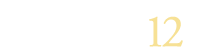 12